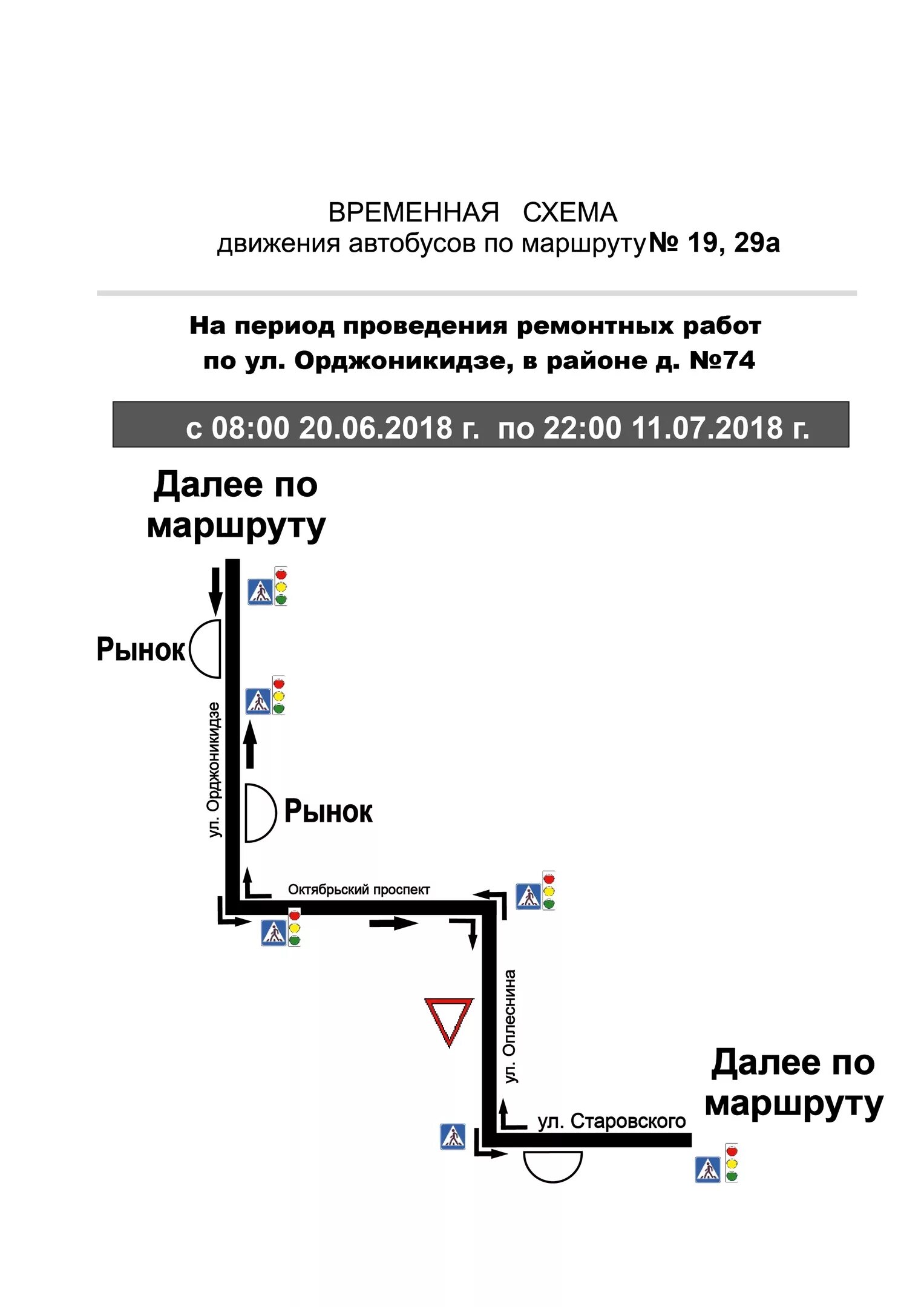 ВРЕМЕННАЯ СХЕМА
движения автобусов по маршруту № 19, 29а

На период проведения ремонтных работ
по ул. Орджоникидзе, в районе д. №74

с 08:00 20.06.2018 г. по 22:00 11.07.2018 г.

Далее по маршруту

Рынок

ул. Орджоникидзе

Рынок

Октябрьский проспект

ул. Оплеснина

ул. Старовского

Далее по маршруту